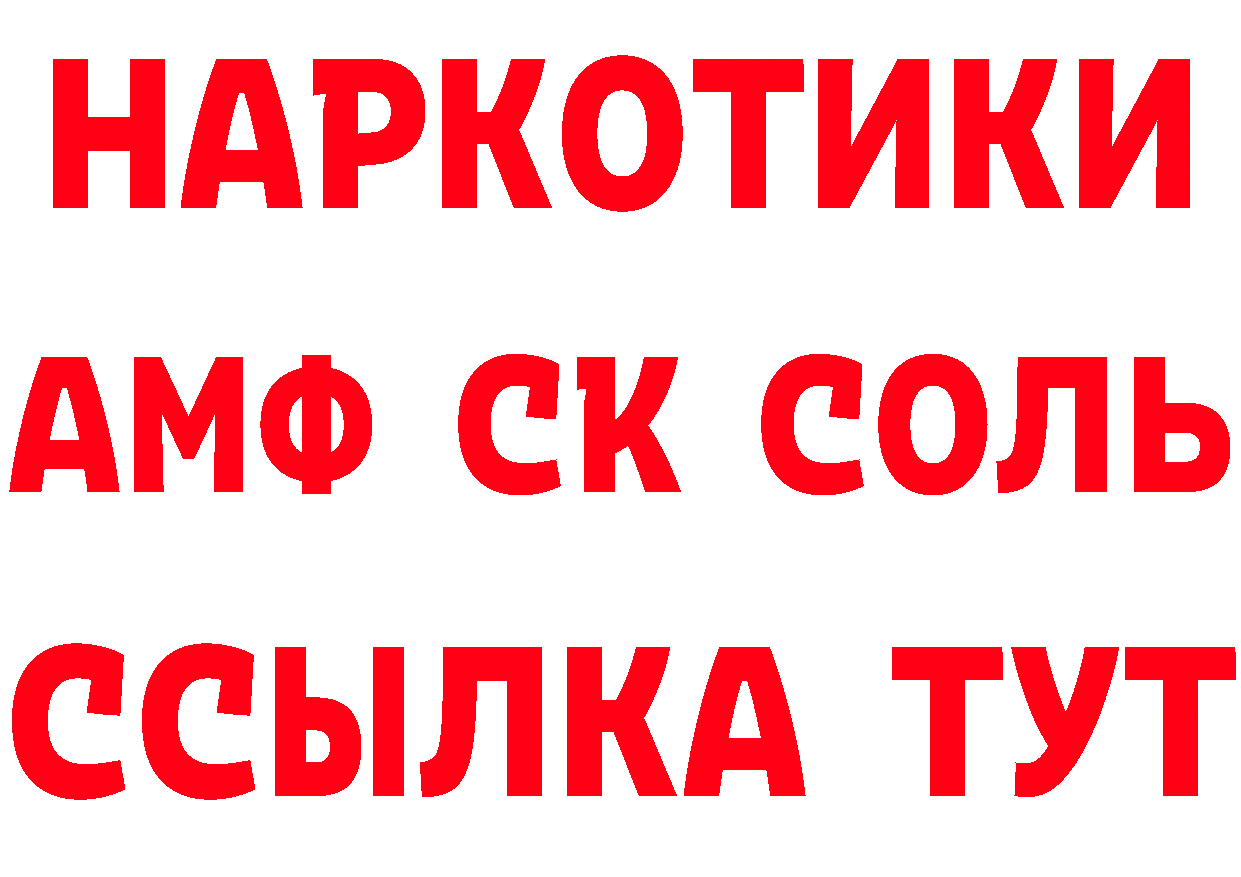 НАРКОТИКИ
АМФ СК СОЛЬ
ССЫЛКА ТУТ